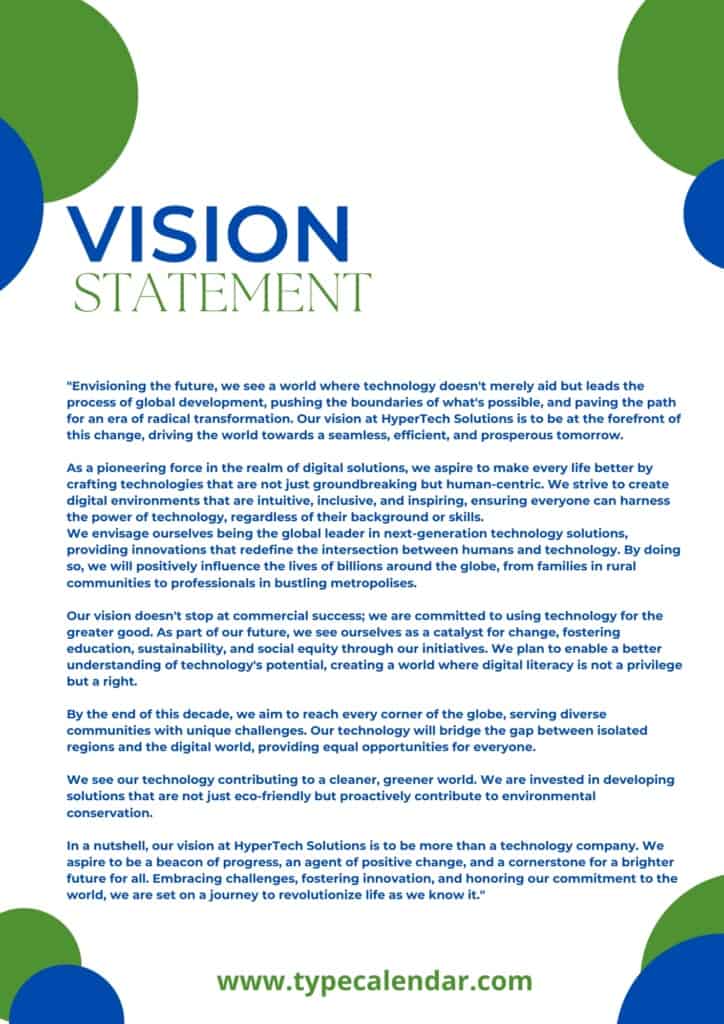 VISION
STATEMENT

"Envisioning the future, we see a world where technology doesn't merely aid but leads the process of global development, pushing the boundaries of what's possible, and paving the path for an era of radical transformation. Our vision at HyperTech Solutions is to be at the forefront of this change, driving the world towards a seamless, efficient, and prosperous tomorrow.

As a pioneering force in the realm of digital solutions, we aspire to make every life better by crafting technologies that are not just groundbreaking but human-centric. We strive to create digital environments that are intuitive, inclusive, and inspiring, ensuring everyone can harness the power of technology, regardless of their background or skills.
We envisage ourselves being the global leader in next-generation technology solutions, providing innovations that redefine the intersection between humans and technology. By doing so, we will positively influence the lives of billions around the globe, from families in rural communities to professionals in bustling metropolises.

Our vision doesn't stop at commercial success; we are committed to using technology for the greater good. As part of our future, we see ourselves as a catalyst for change, fostering education, sustainability, and social equity through our initiatives. We plan to enable a better understanding of technology's potential, creating a world where digital literacy is not a privilege but a right.

By the end of this decade, we aim to reach every corner of the globe, serving diverse communities with unique challenges. Our technology will bridge the gap between isolated regions and the digital world, providing equal opportunities for everyone.

We see our technology contributing to a cleaner, greener world. We are invested in developing solutions that are not just eco-friendly but proactively contribute to environmental conservation.

In a nutshell, our vision at HyperTech Solutions is to be more than a technology company. We aspire to be a beacon of progress, an agent of positive change, and a cornerstone for a brighter future for all. Embracing challenges, fostering innovation, and honoring our commitment to the world, we are set on a journey to revolutionize life as we know it."

www.typecalendar.com